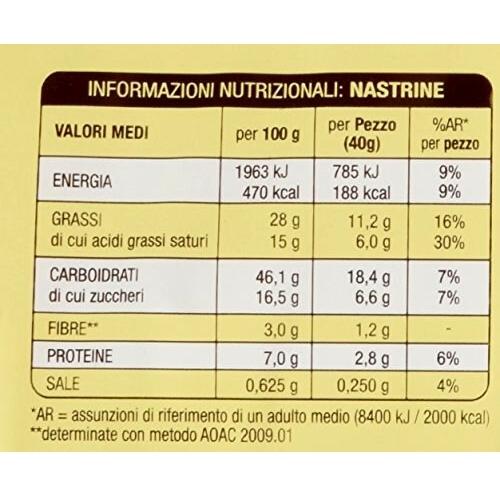 INFORMAZIONI NUTRIZIONALI: NASTRINE

| VALORI MEDI | per 100 g | per Pezzo (40g) | %AR* per pezzo |
|---|---|---|---|
| ENERGIA | 1963 kJ 470 kcal | 785 kJ 188 kcal | 9% 9% |
| GRASSI di cui acidi grassi saturi | 28 g 15 g | 11,2 g 6,0 g | 16% 30% |
| CARBOIDRATI di cui zuccheri | 46,1 g 16,5 g | 18,4 g 6,6 g | 7% 7% |
| FIBRE** | 3,0 g | 1,2 g | - |
| PROTEINE | 7,0 g | 2,8 g | 6% |
| SALE | 0,625 g | 0,250 g | 4% |

*AR = assunzioni di riferimento di un adulto medio (8400 kJ / 2000 kcal)
**determinate con metodo AOAC 2009.01